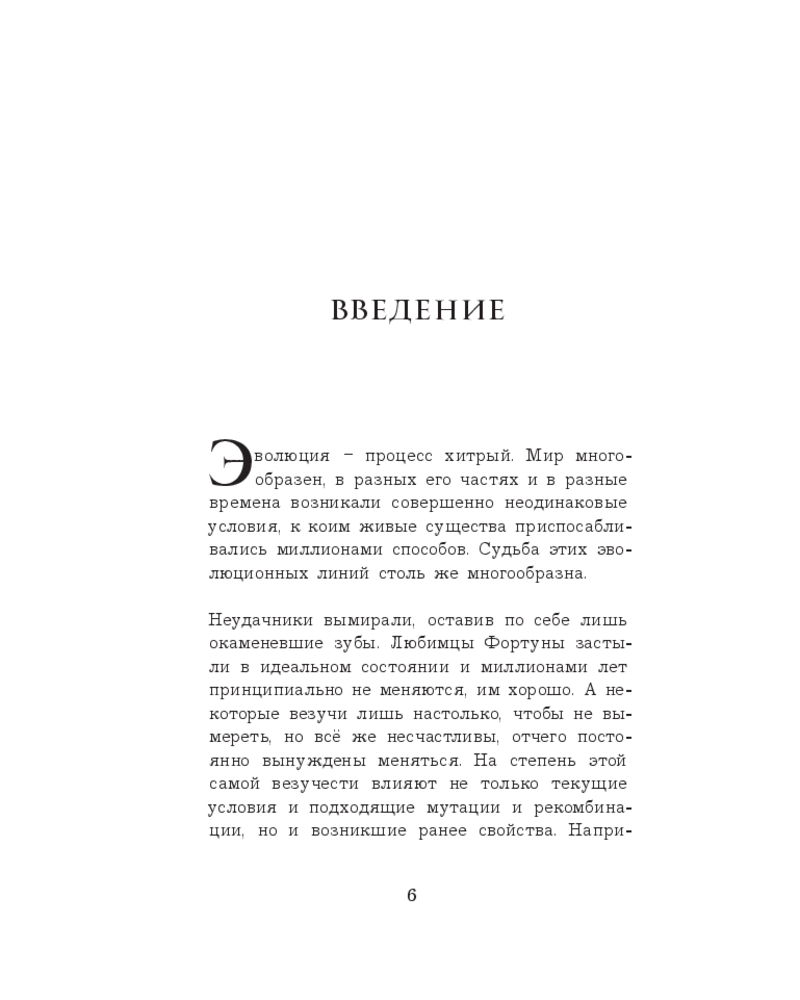 ВВЕДЕНИЕ

Эволюция – процесс хитрый. Мир многообразен, в разных его частях и в разные времена возникали совершенно неодинаковые условия, к коим живые существа приспосабливались миллионами способов. Судьба этих эволюционных линий столь же многообразна.

Неудачники вымирали, оставив по себе лишь окаменевшие зубы. Любимцы Фортуны застыли в идеальном состоянии и миллионами лет принципиально не меняются, им хорошо. А некоторые везучи лишь настолько, чтобы не вымереть, но всё же несчастливы, отчего постоянно вынуждены меняться. На степень этой самой везучести влияют не только текущие условия и подходящие мутации и рекомбинации, но и возникшие ранее свойства. Напри-

6